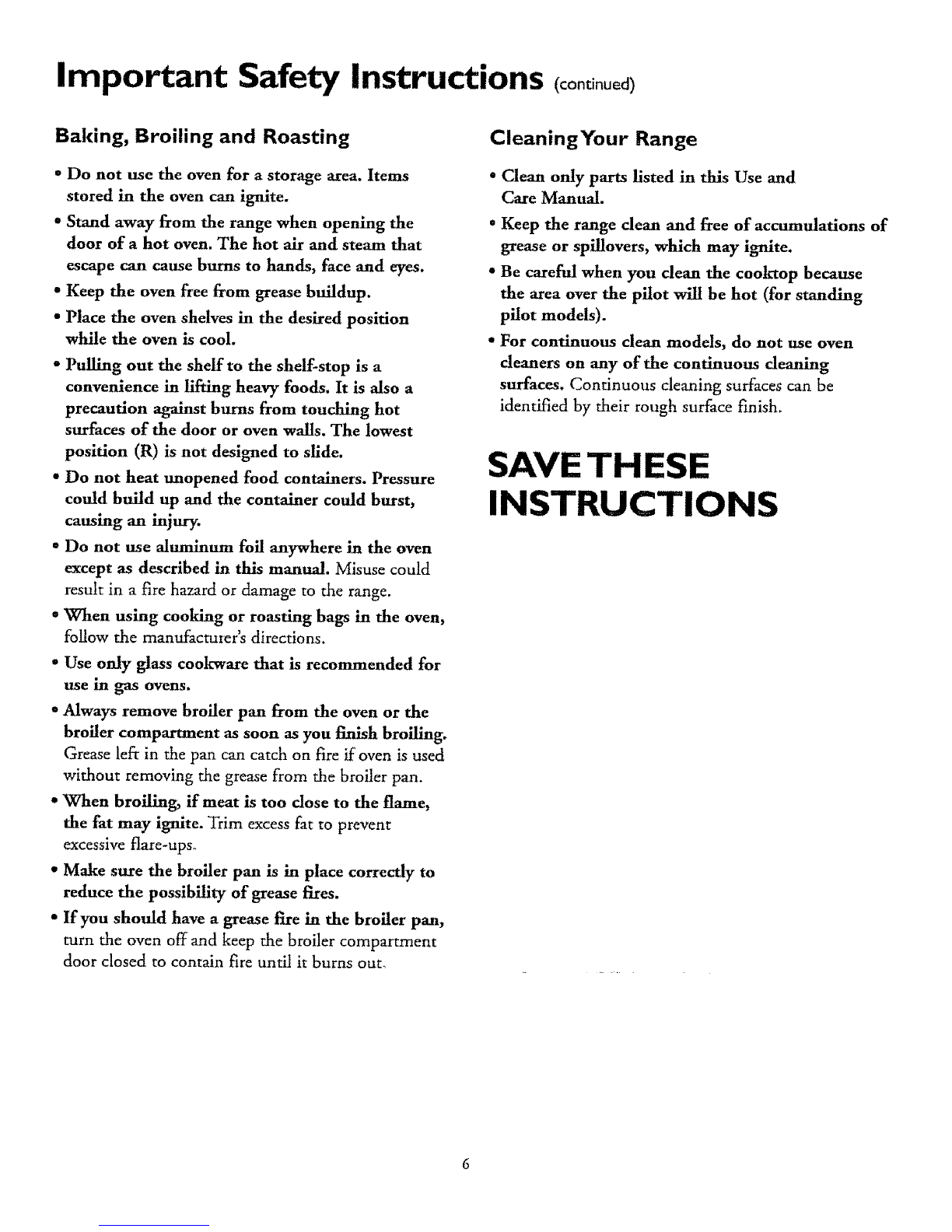 Important Safety Instructions (continued)

Baking, Broiling and Roasting

• Do not use the oven for a storage area. Items stored in the oven can ignite.

• Stand away from the range when opening the door of a hot oven. The hot air and steam that escape can cause burns to hands, face and eyes.

• Keep the oven free from grease buildup.

• Place the oven shelves in the desired position while the oven is cool.

• Pulling out the shelf to the shelf-stop is a convenience in lifting heavy foods. It is also a precaution against burns from touching hot surfaces of the door or oven walls. The lowest position (R) is not designed to slide.

• Do not heat unopened food containers. Pressure could build up and the container could burst, causing an injury.

• Do not use aluminum foil anywhere in the oven except as described in this manual. Misuse could result in a fire hazard or damage to the range.

• When using cooking or roasting bags in the oven, follow the manufacturer's directions.

• Use only glass cookware that is recommended for use in gas ovens.

• Always remove broiler pan from the oven or the broiler compartment as soon as you finish broiling. Grease left in the pan can catch on fire if oven is used without removing the grease from the broiler pan.

• When broiling, if meat is too close to the flame, the fat may ignite. Trim excess fat to prevent excessive flare-ups.

• Make sure the broiler pan is in place correctly to reduce the possibility of grease fires.

• If you should have a grease fire in the broiler pan, turn the oven off and keep the broiler compartment door closed to contain fire until it burns out.

Cleaning Your Range

• Clean only parts listed in this Use and Care Manual.

• Keep the range clean and free of accumulations of grease or spillovers, which may ignite.

• Be careful when you clean the cooktop because the area over the pilot will be hot (for standing pilot models).

• For continuous clean models, do not use oven cleaners on any of the continuous cleaning surfaces. Continuous cleaning surfaces can be identified by their rough surface finish.

SAVE THESE INSTRUCTIONS

6